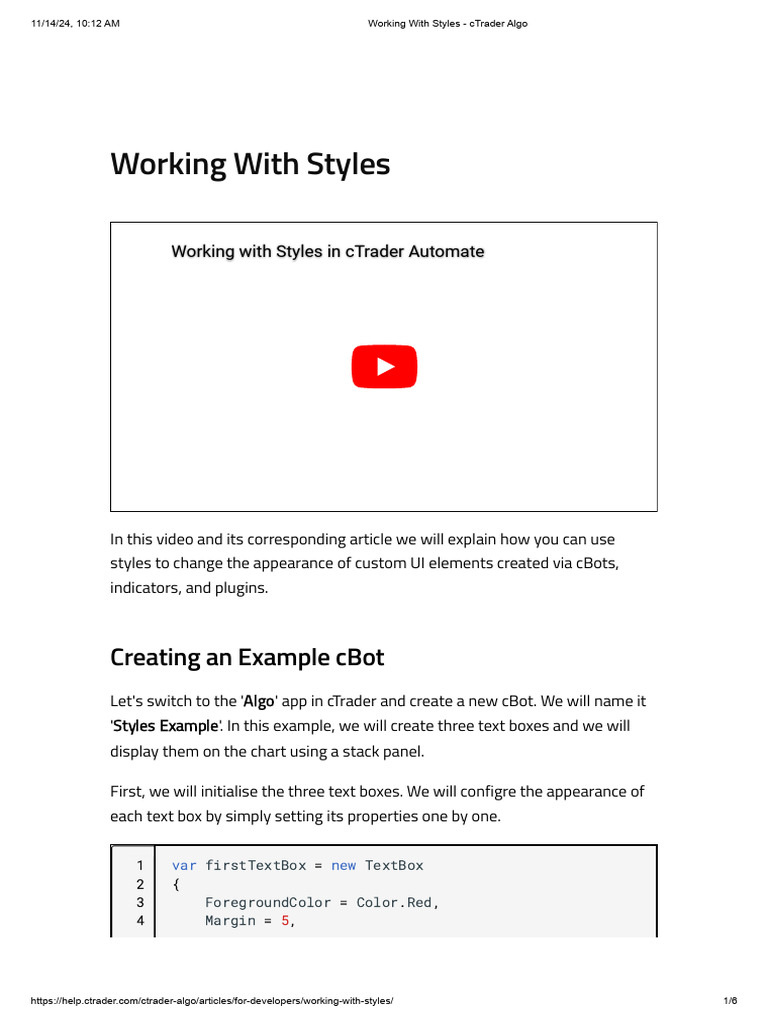 11/14/24, 10:12 AM	Working With Styles - cTrader Algo

Working With Styles

Working with Styles in cTrader Automate

In this video and its corresponding article we will explain how you can use styles to change the appearance of custom UI elements created via cBots, indicators, and plugins.

Creating an Example cBot

Let's switch to the 'Algo' app in cTrader and create a new cBot. We will name it 'Styles Example'. In this example, we will create three text boxes and we will display them on the chart using a stack panel.

First, we will initialise the three text boxes. We will configre the appearance of each text box by simply setting its properties one by one.

1 var firstTextBox = new TextBox
2 {
3     ForegroundColor = Color.Red,
4     Margin = 5,

https://help.ctrader.com/ctrader-algo/articles/for-developers/working-with-styles/	1/6